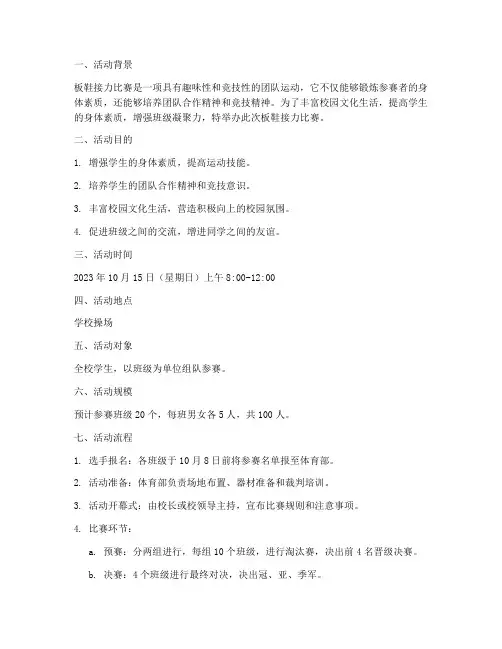 一、活动背景

板鞋接力比赛是一项具有趣味性和竞技性的团队运动，它不仅能够锻炼参赛者的身体素质，还能够培养团队合作精神和竞技精神。为了丰富校园文化生活，提高学生的身体素质，增强班级凝聚力，特举办此次板鞋接力比赛。

二、活动目的

1. 增强学生的身体素质，提高运动技能。

2. 培养学生的团队合作精神和竞技意识。

3. 丰富校园文化生活，营造积极向上的校园氛围。

4. 促进班级之间的交流，增进同学之间的友谊。

三、活动时间

2023 年 10 月 15 日（星期日）上午 8:00-12:00

四、活动地点

学校操场

五、活动对象

全校学生，以班级为单位组队参赛。

六、活动规模

预计参赛班级 20 个，每班男女各 5 人，共 100 人。

七、活动流程

1. 选手报名：各班级于 10 月 8 日前将参赛名单报至体育部。

2. 活动准备：体育部负责场地布置、器材准备和裁判培训。

3. 活动开幕式：由校长或校领导主持，宣布比赛规则和注意事项。

4. 比赛环节：

a. 预赛：分两组进行，每组 10 个班级，进行淘汰赛，决出前 4 名晋级决赛。

b. 决赛：4 个班级进行最终对决，决出冠、亚、季军。